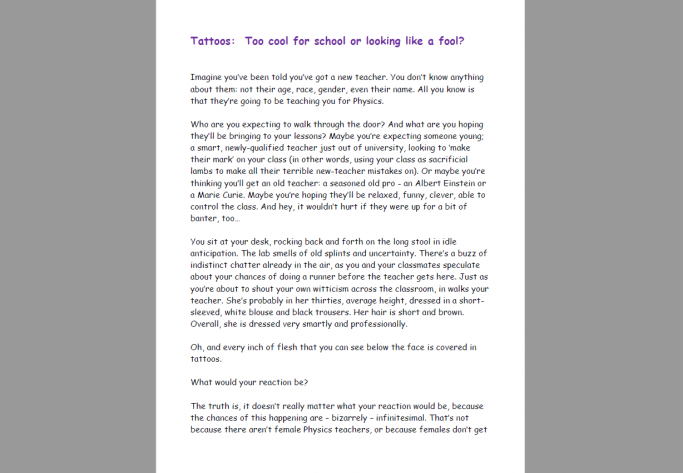 Tattoos:  Too cool for school or looking like a fool?

Imagine you've been told you've got a new teacher. You don't know anything about them: not their age, race, gender, even their name. All you know is that they're going to be teaching you for Physics.

Who are you expecting to walk through the door? And what are you hoping they'll be bringing to your lessons? Maybe you're expecting someone young; a smart, newly-qualified teacher just out of university, looking to 'make their mark' on your class (in other words, using your class as sacrificial lambs to make all their terrible new-teacher mistakes on). Or maybe you're thinking you'll get an old teacher: a seasoned old pro - an Albert Einstein or a Marie Curie. Maybe you're hoping they'll be relaxed, funny, clever, able to control the class. And hey, it wouldn't hurt if they were up for a bit of banter, too…

You sit at your desk, rocking back and forth on the long stool in idle anticipation. The lab smells of old splints and uncertainty. There's a buzz of indistinct chatter already in the air, as you and your classmates speculate about your chances of doing a runner before the teacher gets here. Just as you're about to shout your own witticism across the classroom, in walks your teacher. She's probably in her thirties, average height, dressed in a short-sleeved, white blouse and black trousers. Her hair is short and brown. Overall, she is dressed very smartly and professionally.

Oh, and every inch of flesh that you can see below the face is covered in tattoos.

What would your reaction be?

The truth is, it doesn't really matter what your reaction would be, because the chances of this happening are - bizarrely - infinitesimal. That's not because there aren't female Physics teachers, or because females don't get